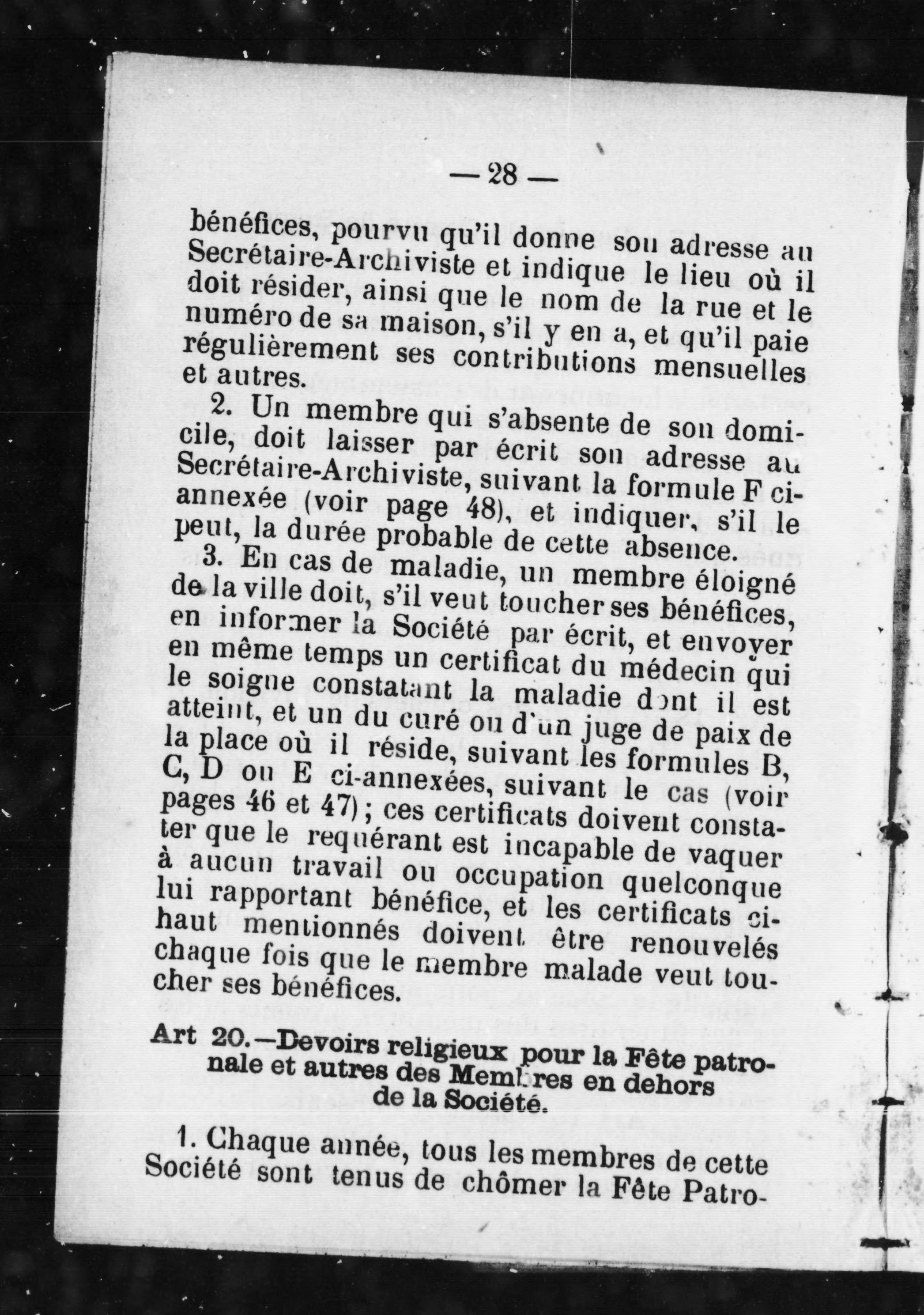 — 28 —

bénéfices, pourvu qu'il donne son adresse au Secrétaire-Archiviste et indique le lieu où il doit résider, ainsi que le nom de la rue et le numéro de sa maison, s'il y en a, et qu'il paie régulièrement ses contributions mensuelles et autres.

2. Un membre qui s'absente de son domicile, doit laisser par écrit son adresse au Secrétaire-Archiviste, suivant la formule F ci-annexée (voir page 48), et indiquer, s'il le peut, la durée probable de cette absence.

3. En cas de maladie, un membre éloigné de la ville doit, s'il veut toucher ses bénéfices, en informer la Société par écrit, et envoyer en même temps un certificat du médecin qui le soigne constatant la maladie dont il est atteint, et un du curé ou d'un juge de paix de la place où il réside, suivant les formules B, C, D ou E ci-annexées, suivant le cas (voir pages 46 et 47); ces certificats doivent constater que le requérant est incapable de vaquer à aucun travail ou occupation quelconque lui rapportant bénéfice, et les certificats ci-haut mentionnés doivent être renouvelés chaque fois que le membre malade veut toucher ses bénéfices.

Art 20.—Devoirs religieux pour la Fête patronale et autres des Membres en dehors de la Société.

1. Chaque année, tous les membres de cette Société sont tenus de chômer la Fête Patro-